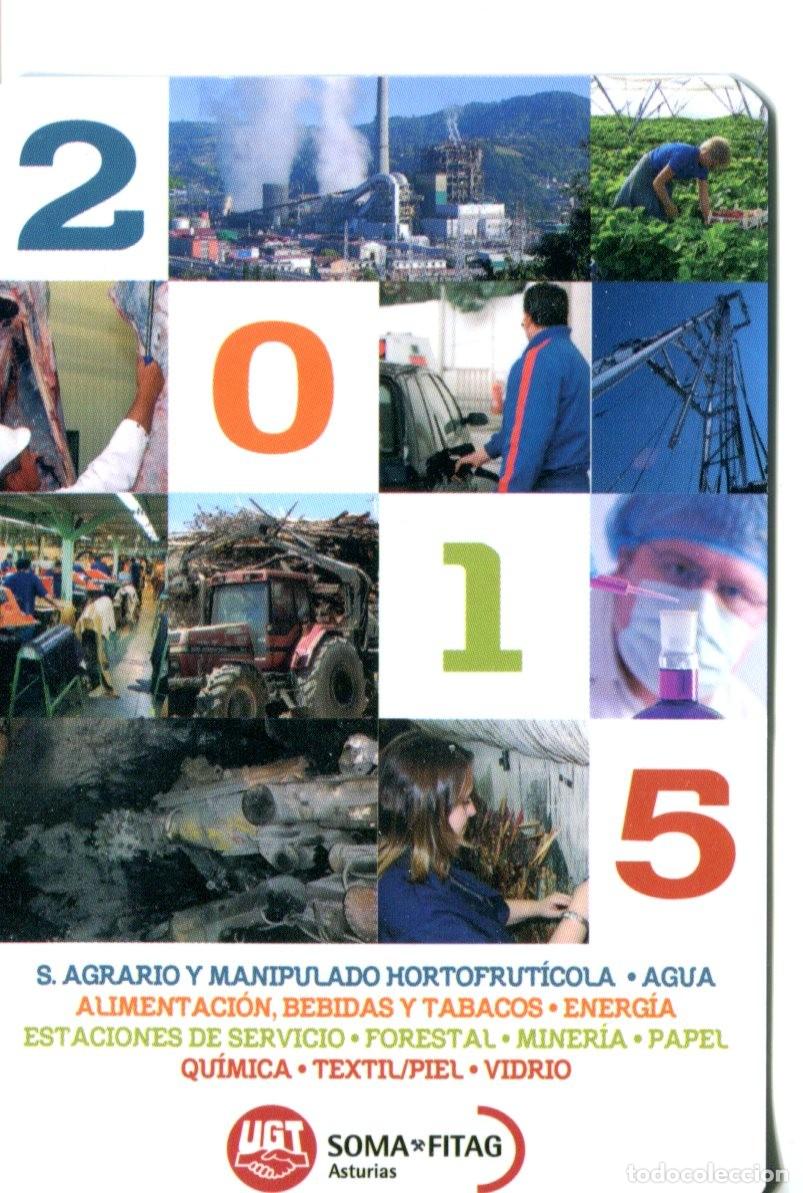 2
0
1
5

S. AGRARIO Y MANIPULADO HORTOFRUTÍCOLA • AGUA
ALIMENTACIÓN, BEBIDAS Y TABACOS • ENERGÍA
ESTACIONES DE SERVICIO • FORESTAL • MINERÍA • PAPEL
QUÍMICA • TEXTIL/PIEL • VIDRIO

UGT SOMA FITAG Asturias

todocoleccion